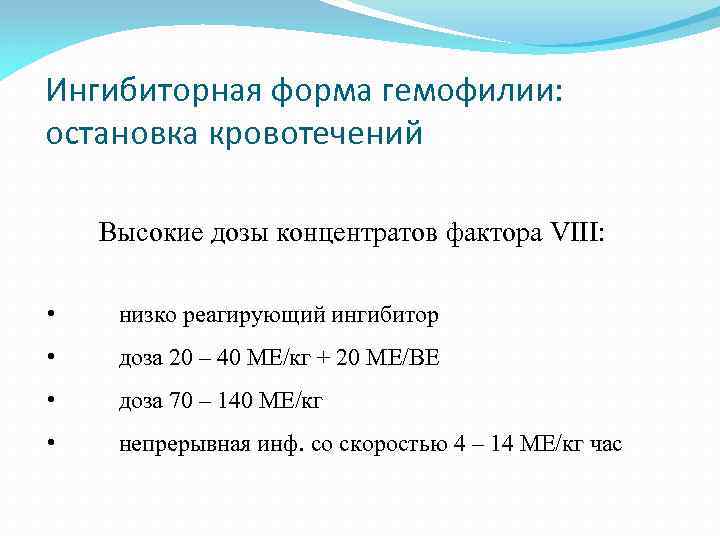 Ингибиторная форма гемофилии: остановка кровотечений

Высокие дозы концентратов фактора VIII:

• низко реагирующий ингибитор
• доза 20 – 40 МЕ/кг + 20 МЕ/ВЕ
• доза 70 – 140 МЕ/кг
• непрерывная инф. со скоростью 4 – 14 МЕ/кг час